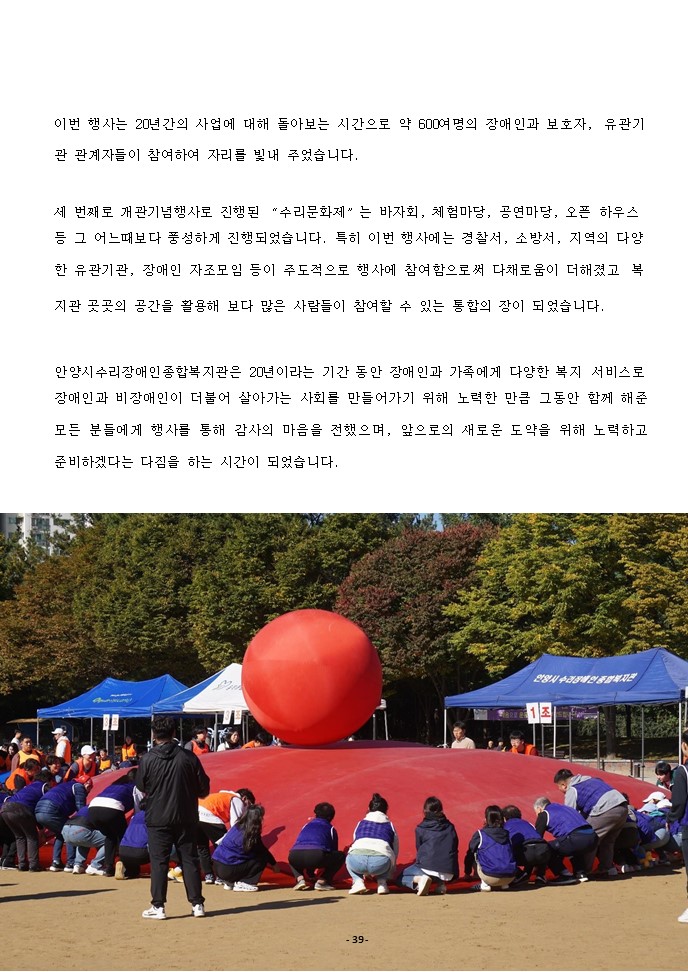 이번 행사는 20년간의 사업에 대해 돌아보는 시간으로 약 600여명의 장애인과 보호자, 유관기관 관계자들이 참여하여 자리를 빛내 주었습니다.

세 번째로 개관기념행사로 진행된 "수리문화제"는 바자회, 체험마당, 공연마당, 오픈 하우스 등 그 어느때보다 풍성하게 진행되었습니다. 특히 이번 행사에는 경찰서, 소방서, 지역의 다양한 유관기관, 장애인 자조모임 등이 주도적으로 행사에 참여함으로써 다채로움이 더해졌고 복지관 곳곳의 공간을 활용해 보다 많은 사람들이 참여할 수 있는 통합의 장이 되었습니다.

안양시수리장애인종합복지관은 20년이라는 기간 동안 장애인과 가족에게 다양한 복지 서비스로 장애인과 비장애인이 더불어 살아가는 사회를 만들어가기 위해 노력한 만큼 그동안 함께 해준 모든 분들에게 행사를 통해 감사의 마음을 전했으며, 앞으로의 새로운 도약을 위해 노력하고 준비하겠다는 다짐을 하는 시간이 되었습니다.

안양시수리장애인종합복지관

1조

- 39-